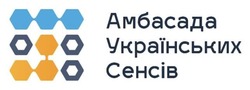 Амбасада
Українських
Сенсів